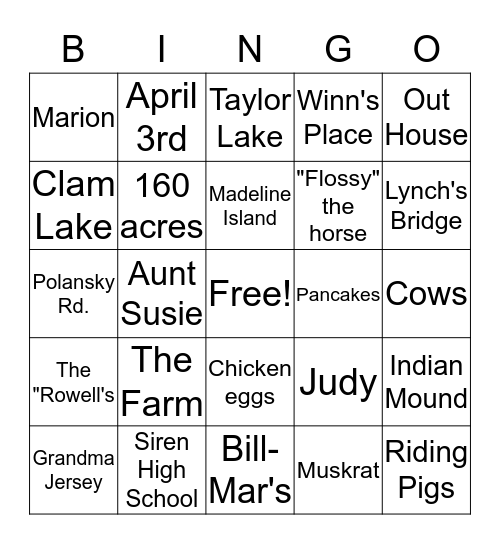 | B | I | N | G | O |
|---|---|---|---|---|
| Marion | April 3rd | Taylor Lake | Winn's Place | Out House |
| Clam Lake | 160 acres | Madeline Island | "Flossy" the horse | Lynch's Bridge |
| Polansky Rd. | Aunt Susie | Free! | Pancakes | Cows |
| The "Rowell's | The Farm | Chicken eggs | Judy | Indian Mound |
| Grandma Jersey | Siren High School | Bill-Mar's | Muskrat | Riding Pigs |